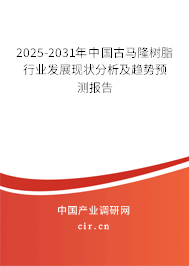 2025-2031年中国古马隆树脂行业发展现状分析及趋势预测报告

中国产业调研网

cir.cn